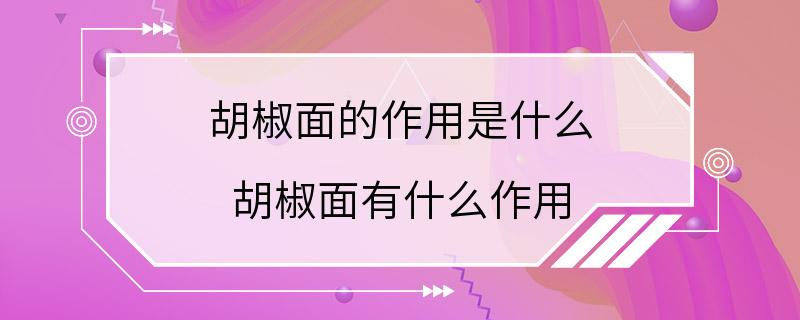 胡椒面的作用是什么
胡椒面有什么作用